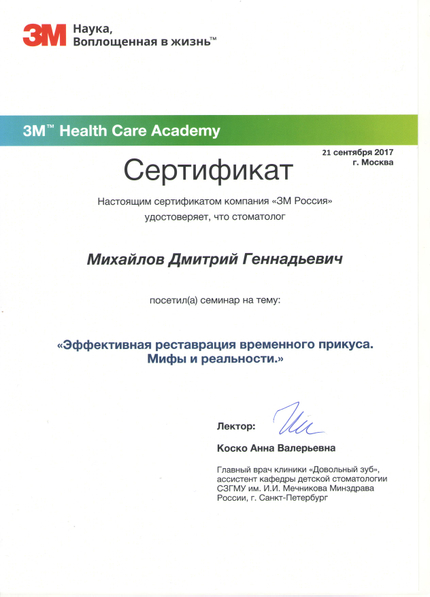 3M Наука, Воплощенная в жизнь™

3M™ Health Care Academy

21 сентября 2017
г. Москва

Сертификат

Настоящим сертификатом компания «3М Россия» удостоверяет, что стоматолог

Михайлов Дмитрий Геннадьевич

посетил(а) семинар на тему:

«Эффективная реставрация временного прикуса. Мифы и реальности.»

Лектор:

Коско Анна Валерьевна

Главный врач клиники «Довольный зуб», ассистент кафедры детской стоматологии СЗГМУ им. И.И. Мечникова Минздрава России, г. Санкт-Петербург